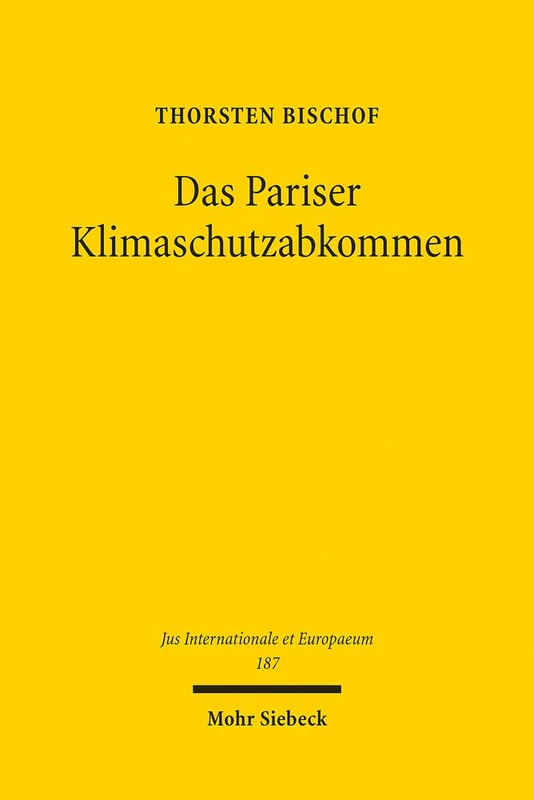 THORSTEN BISCHOF

Das Pariser Klimaschutzabkommen

Jus Internationale et Europaeum
187

Mohr Siebeck